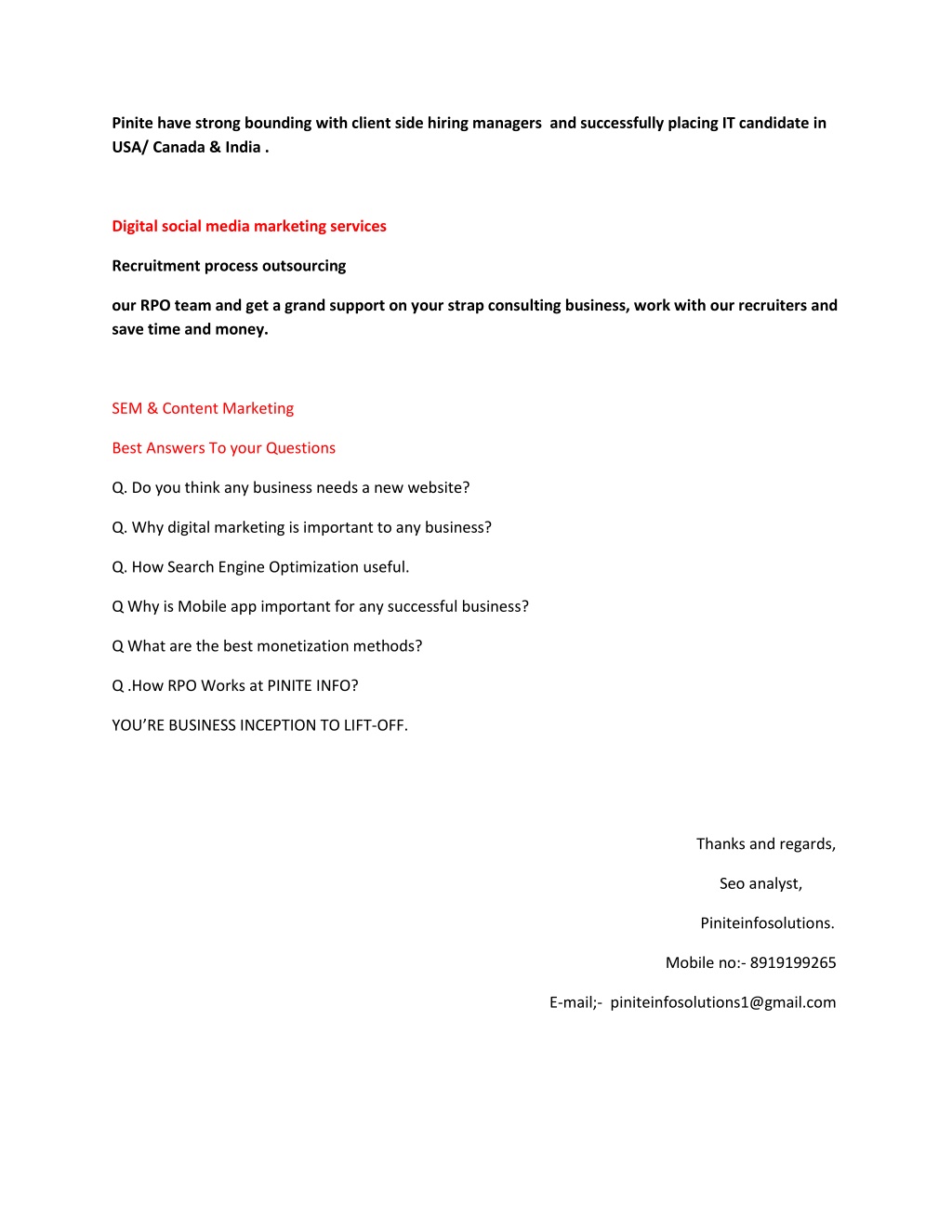 Pinite have strong bounding with client side hiring managers and successfully placing IT candidate in USA/ Canada & India .

Digital social media marketing services

Recruitment process outsourcing

our RPO team and get a grand support on your strap consulting business, work with our recruiters and save time and money.

SEM & Content Marketing

Best Answers To your Questions

Q. Do you think any business needs a new website?

Q. Why digital marketing is important to any business?

Q. How Search Engine Optimization useful.

Q Why is Mobile app important for any successful business?

Q What are the best monetization methods?

Q .How RPO Works at PINITE INFO?

YOU'RE BUSINESS INCEPTION TO LIFT-OFF.

Thanks and regards,

Seo analyst,

Piniteinfosolutions.

Mobile no:- 8919199265

E-mail;- piniteinfosolutions1@gmail.com